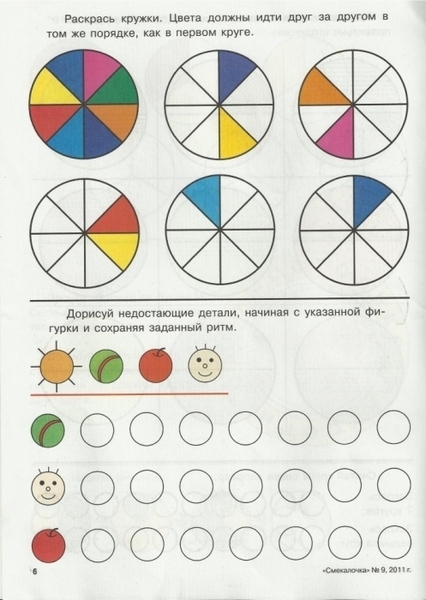 Раскрась кружки. Цвета должны идти друг за другом в том же порядке, как в первом круге.

Дорисуй недостающие детали, начиная с указанной фигурки и сохраняя заданный ритм.

6

«Смекалочка» № 9, 2011 г.